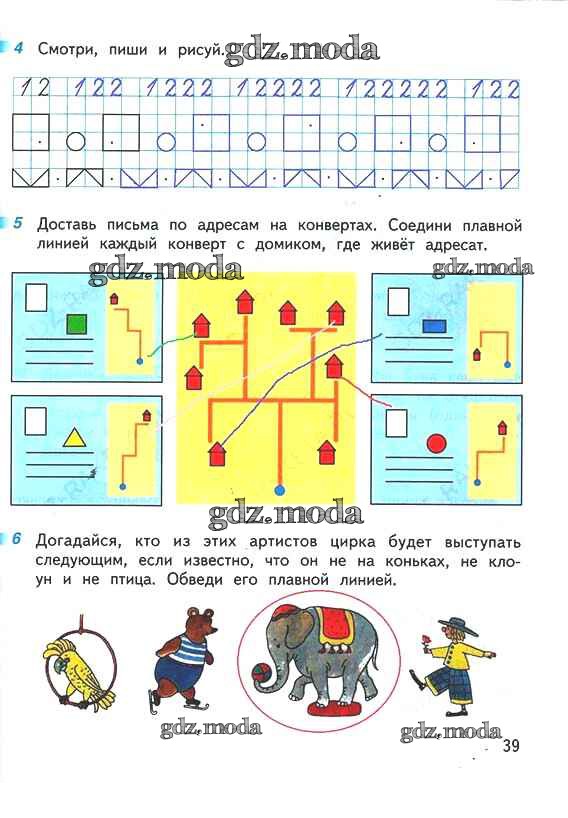 4 Смотри, пиши и рисуй. gdz.moda

12 122 1222 12222 122222 122

5 Доставь письма по адресам на конвертах. Соедини плавной линией каждый конверт с домиком, где живёт адресат.

gdz.moda gdz.moda

gdz.moda

6 Догадайся, кто из этих артистов цирка будет выступать следующим, если известно, что он не на коньках, не клоун и не птица. Обведи его плавной линией.

gdz.moda gdz.moda

39